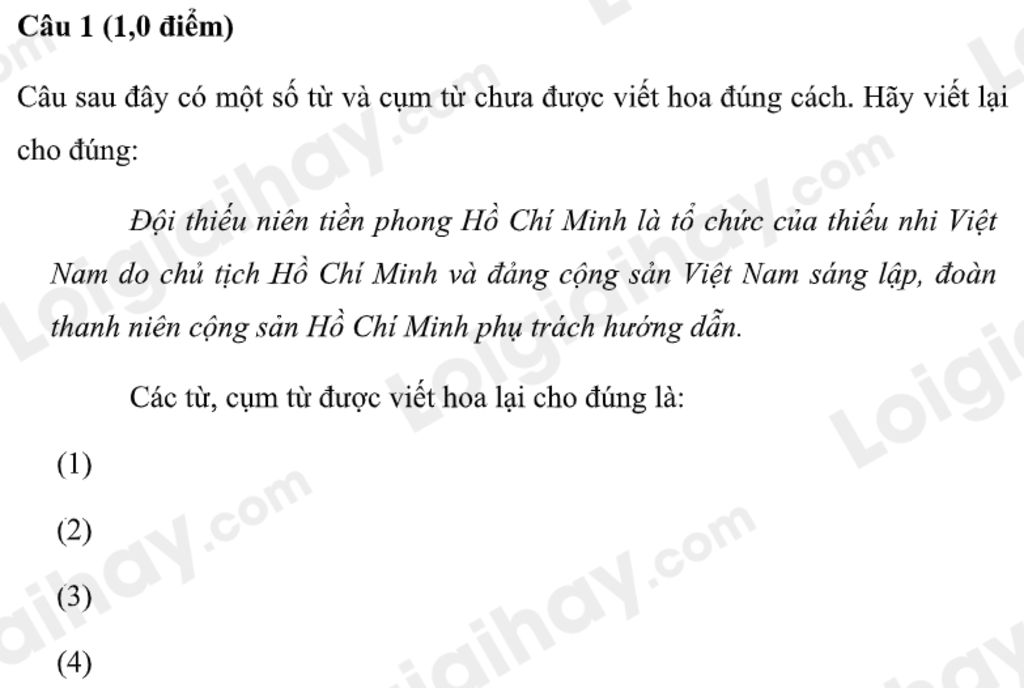 Câu 1 (1,0 điểm)

Câu sau đây có một số từ và cụm từ chưa được viết hoa đúng cách. Hãy viết lại cho đúng:

Đội thiếu niên tiền phong Hồ Chí Minh là tổ chức của thiếu nhi Việt Nam do chủ tịch Hồ Chí Minh và đảng cộng sản Việt Nam sáng lập, đoàn thanh niên cộng sản Hồ Chí Minh phụ trách hướng dẫn.

Các từ, cụm từ được viết hoa lại cho đúng là:

(1)

(2)

(3)

(4)

Loigiaihay.com